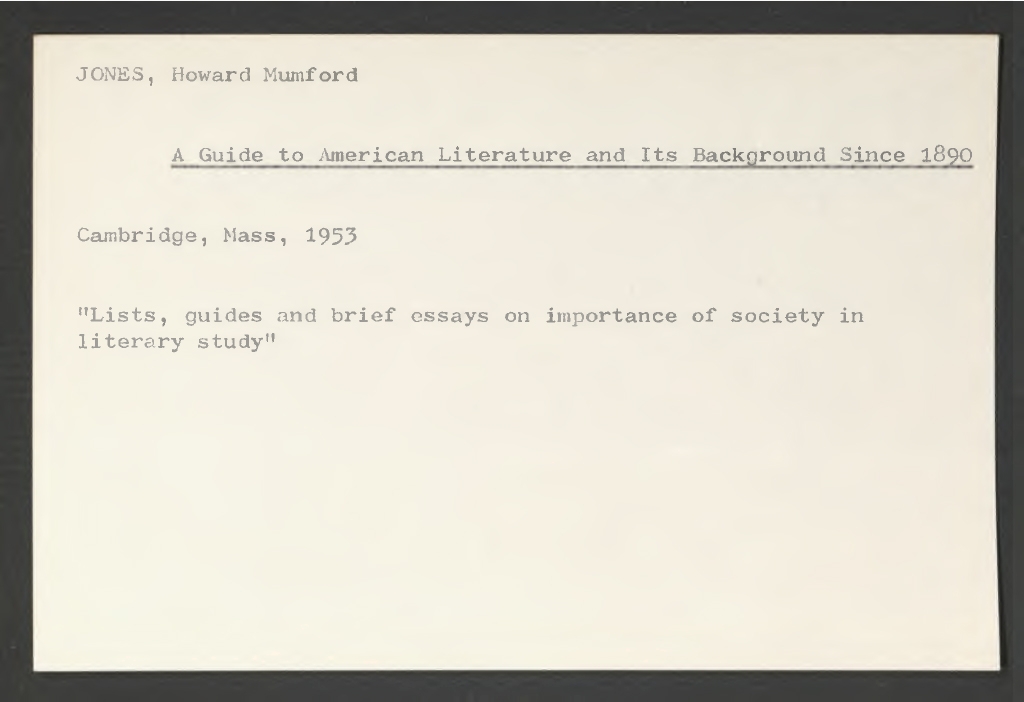 JONES, Howard Mumford

A Guide to American Literature and Its Background Since 1890

Cambridge, Mass, 1953

"Lists, guides and brief essays on importance of society in literary study"